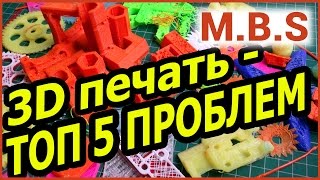 M.B.S

3D печать -
ТОП 5 ПРОБЛЕМ